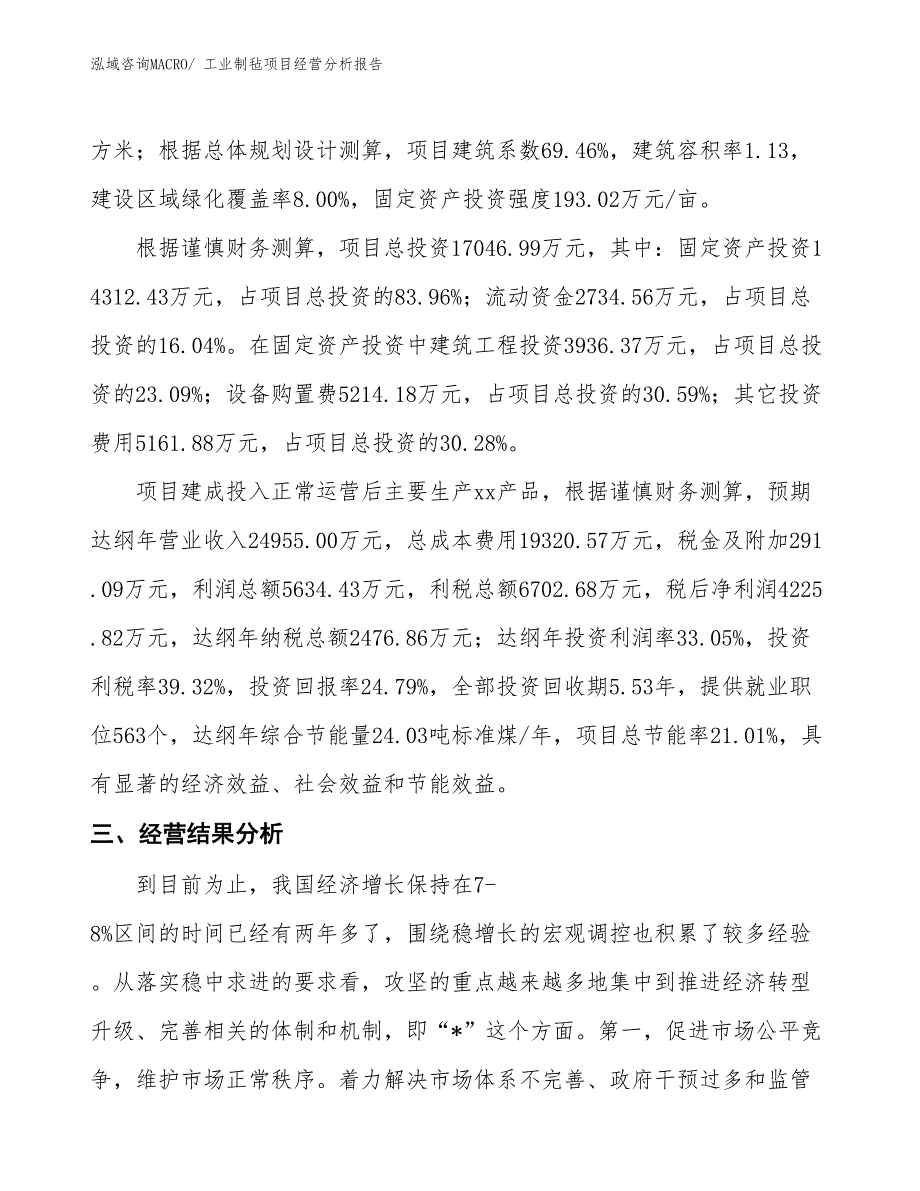 泓域咨询MACRO/ 工业制毡项目经营分析报告

方米；根据总体规划设计测算，项目建筑系数69.46%，建筑容积率1.13，建设区域绿化覆盖率8.00%，固定资产投资强度193.02万元/亩。

根据谨慎财务测算，项目总投资17046.99万元，其中：固定资产投资14312.43万元，占项目总投资的83.96%；流动资金2734.56万元，占项目总投资的16.04%。在固定资产投资中建筑工程投资3936.37万元，占项目总投资的23.09%；设备购置费5214.18万元，占项目总投资的30.59%；其它投资费用5161.88万元，占项目总投资的30.28%。

项目建成投入正常运营后主要生产xx产品，根据谨慎财务测算，预期达纲年营业收入24955.00万元，总成本费用19320.57万元，税金及附加291.09万元，利润总额5634.43万元，利税总额6702.68万元，税后净利润4225.82万元，达纲年纳税总额2476.86万元；达纲年投资利润率33.05%，投资利税率39.32%，投资回报率24.79%，全部投资回收期5.53年，提供就业职位563个，达纲年综合节能量24.03吨标准煤/年，项目总节能率21.01%，具有显著的经济效益、社会效益和节能效益。

三、经营结果分析

到目前为止，我国经济增长保持在7-8%区间的时间已经有两年多了，围绕稳增长的宏观调控也积累了较多经验。从落实稳中求进的要求看，攻坚的重点越来越多地集中到推进经济转型升级、完善相关的体制和机制，即“*”这个方面。第一，促进市场公平竞争，维护市场正常秩序。着力解决市场体系不完善、政府干预过多和监管